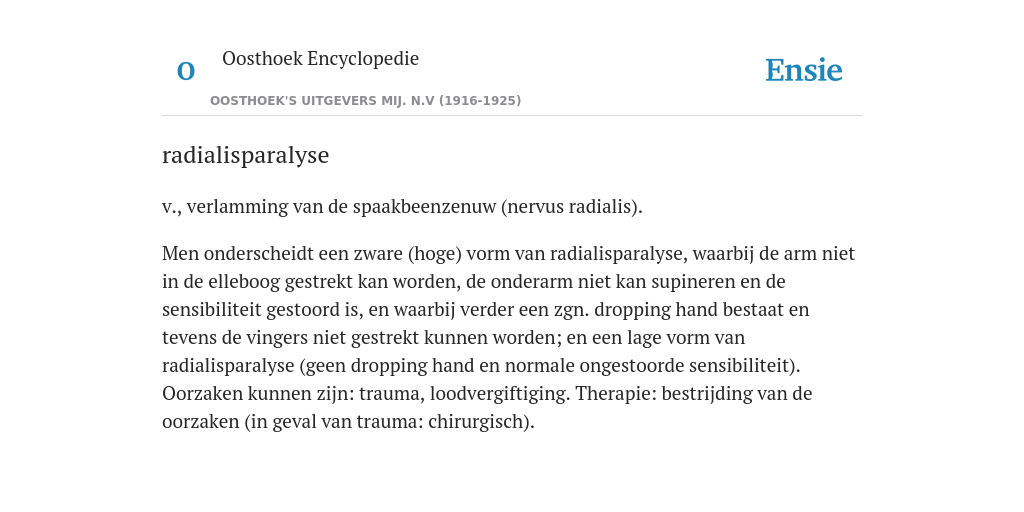 O

Oosthoek Encyclopedie

OOSTHOEK'S UITGEVERS MIJ. N.V (1916-1925)

Ensie

radialisparalyse

v., verlamming van de spaakbeenzenuw (nervus radialis).

Men onderscheidt een zware (hoge) vorm van radialisparalyse, waarbij de arm niet in de elleboog gestrekt kan worden, de onderarm niet kan supineren en de sensibiliteit gestoord is, en waarbij verder een zgn. dropping hand bestaat en tevens de vingers niet gestrekt kunnen worden; en een lage vorm van radialisparalyse (geen dropping hand en normale ongestoorde sensibiliteit). Oorzaken kunnen zijn: trauma, loodvergiftiging. Therapie: bestrijding van de oorzaken (in geval van trauma: chirurgisch).